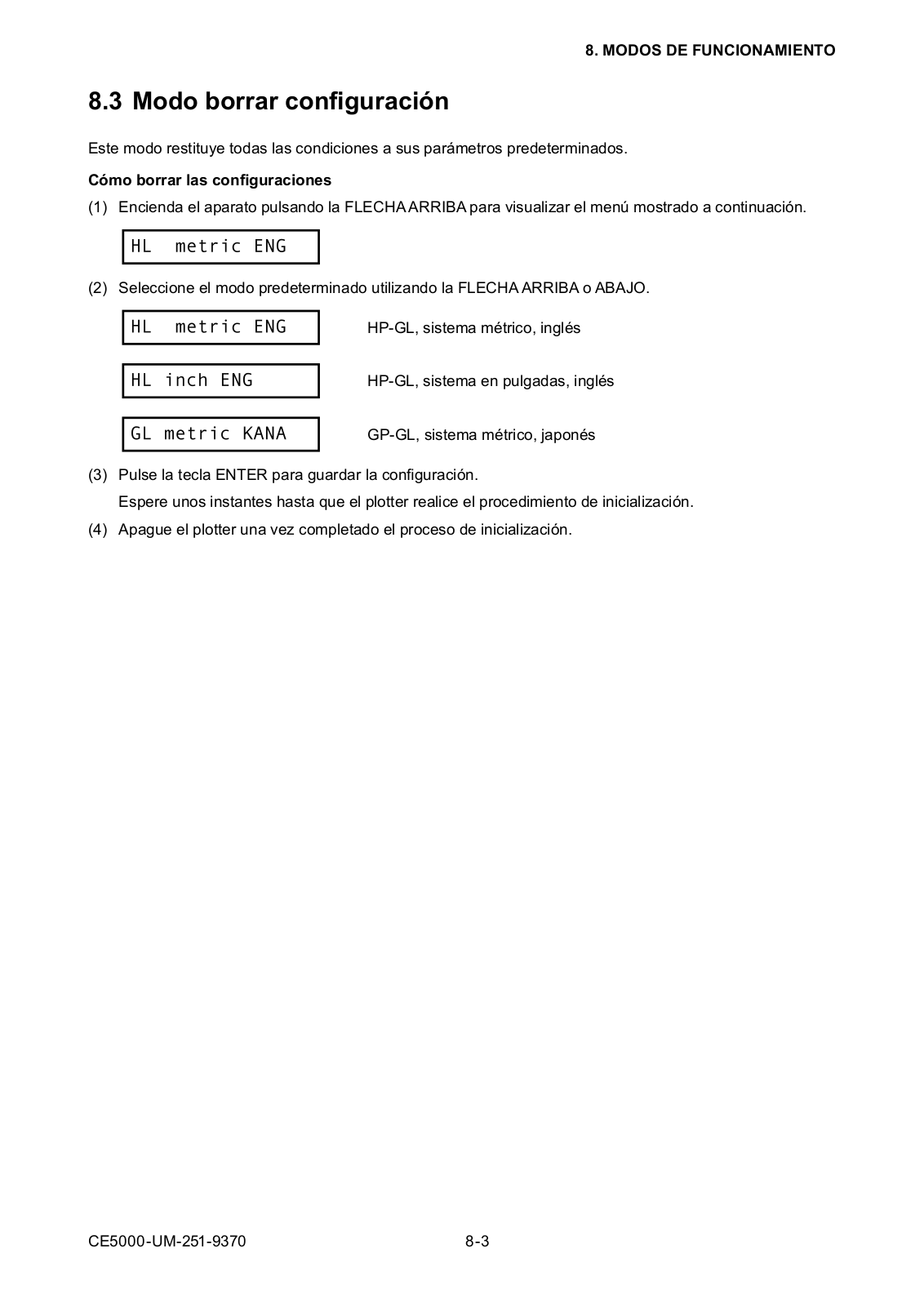 8. MODOS DE FUNCIONAMIENTO

8.3 Modo borrar configuración

Este modo restituye todas las condiciones a sus parámetros predeterminados.

Cómo borrar las configuraciones

(1) Encienda el aparato pulsando la FLECHA ARRIBA para visualizar el menú mostrado a continuación.

HL metric ENG

(2) Seleccione el modo predeterminado utilizando la FLECHA ARRIBA o ABAJO.

HL metric ENG

HP-GL, sistema métrico, inglés

HL inch ENG

HP-GL, sistema en pulgadas, inglés

GL metric KANA

GP-GL, sistema métrico, japonés

(3) Pulse la tecla ENTER para guardar la configuración.
Espere unos instantes hasta que el plotter realice el procedimiento de inicialización.

(4) Apague el plotter una vez completado el proceso de inicialización.

CE5000-UM-251-9370

8-3